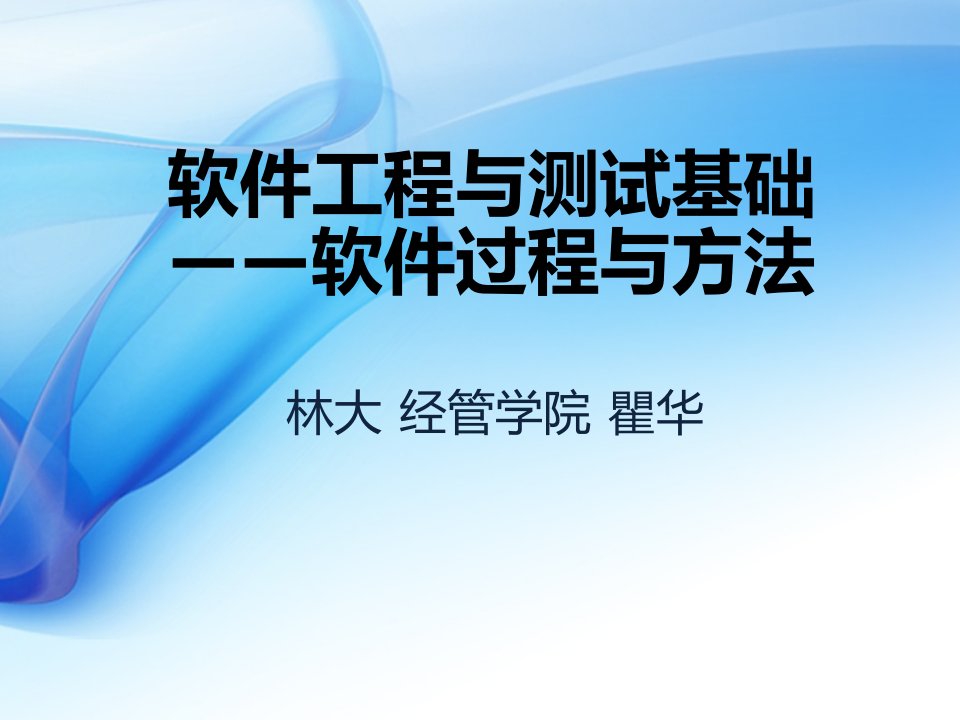 软件工程与测试基础
——软件过程与方法

林大 经管学院 瞿华